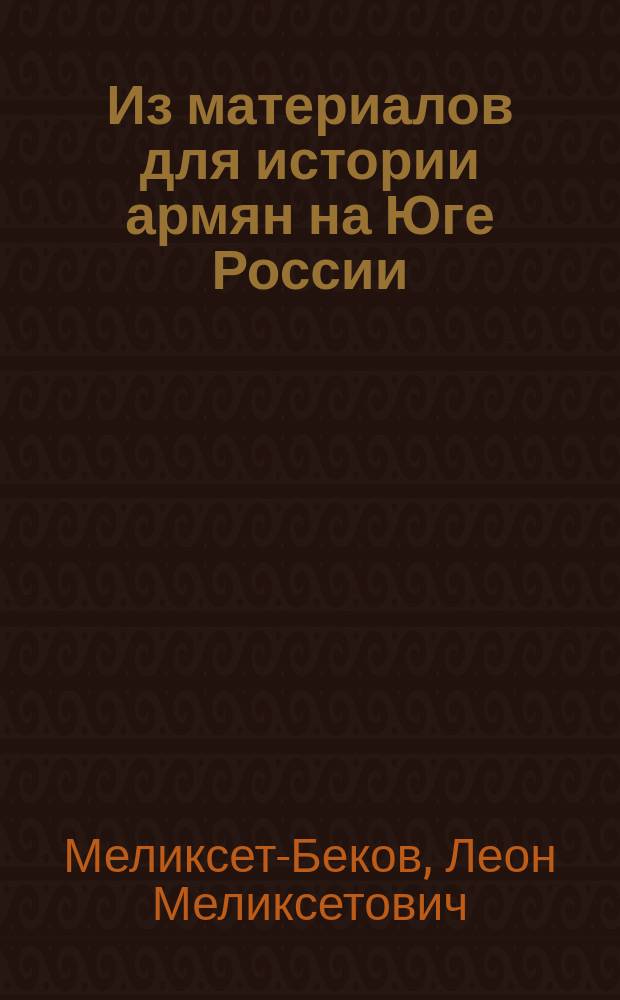 Из материалов для истории армян на Юге России

Меликсет-Беков, Леон Меликсетович